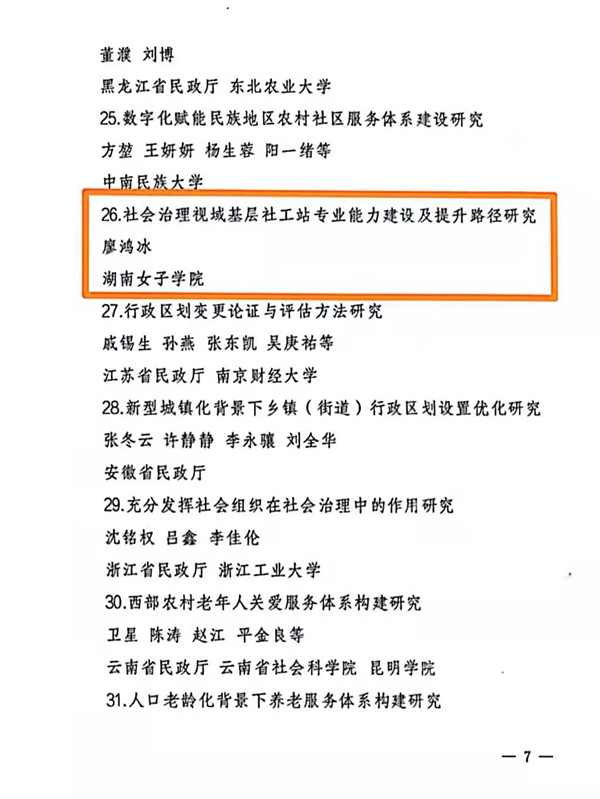 董濮 刘博

黑龙江省民政厅 东北农业大学

25.数字化赋能民族地区农村社区服务体系建设研究

方堃 王妍妍 杨生蓉 阳一绪等

中南民族大学

26.社会治理视域基层社工站专业能力建设及提升路径研究

廖鸿冰

湖南女子学院

27.行政区划变更论证与评估方法研究

戚锡生 孙燕 张东凯 吴庚祐等

江苏省民政厅 南京财经大学

28.新型城镇化背景下乡镇（街道）行政区划设置优化研究

张冬云 许静静 李永骧 刘全华

安徽省民政厅

29.充分发挥社会组织在社会治理中的作用研究

沈铭权 吕鑫 李佳伦

浙江省民政厅 浙江工业大学

30.西部农村老年人关爱服务体系构建研究

卫星 陈涛 赵江 平金良等

云南省民政厅 云南省社会科学院 昆明学院

31.人口老龄化背景下养老服务体系构建研究

— 7 —